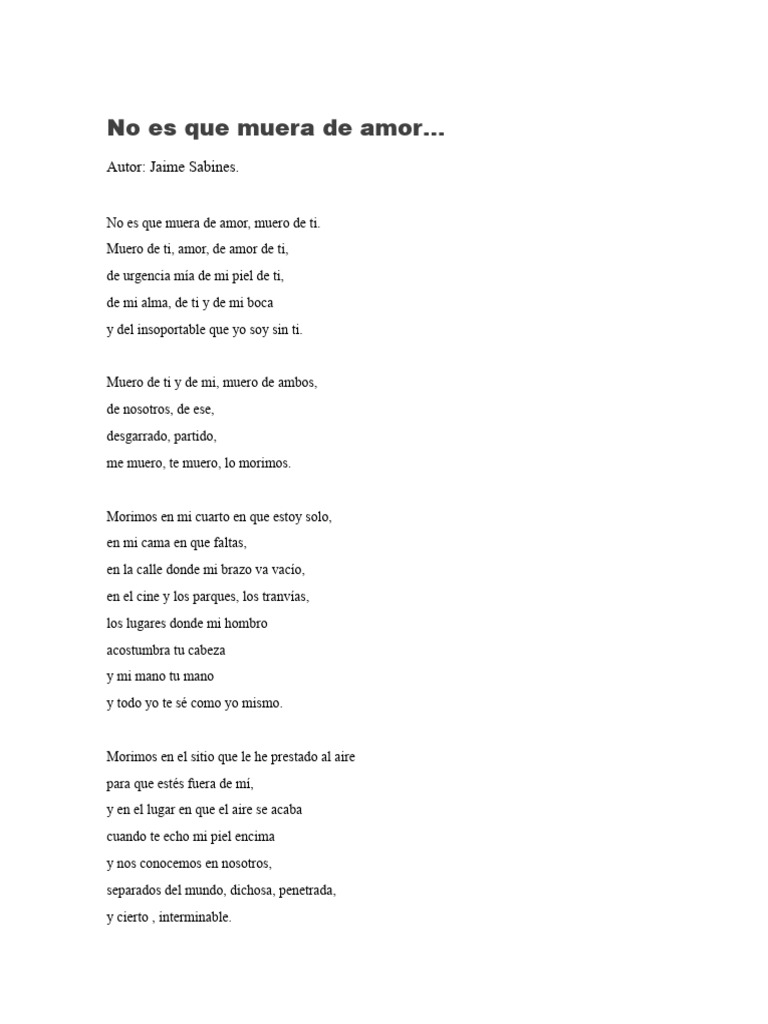 No es que muera de amor...

Autor: Jaime Sabines.

No es que muera de amor, muero de ti.
Muero de ti, amor, de amor de ti,
de urgencia mía de mi piel de ti,
de mi alma, de ti y de mi boca
y del insoportable que yo soy sin ti.

Muero de ti y de mi, muero de ambos,
de nosotros, de ese,
desgarrado, partido,
me muero, te muero, lo morimos.

Morimos en mi cuarto en que estoy solo,
en mi cama en que faltas,
en la calle donde mi brazo va vacío,
en el cine y los parques, los tranvías,
los lugares donde mi hombro
acostumbra tu cabeza
y mi mano tu mano
y todo yo te sé como yo mismo.

Morimos en el sitio que le he prestado al aire
para que estés fuera de mí,
y en el lugar en que el aire se acaba
cuando te echo mi piel encima
y nos conocemos en nosotros,
separados del mundo, dichosa, penetrada,
y cierto , interminable.